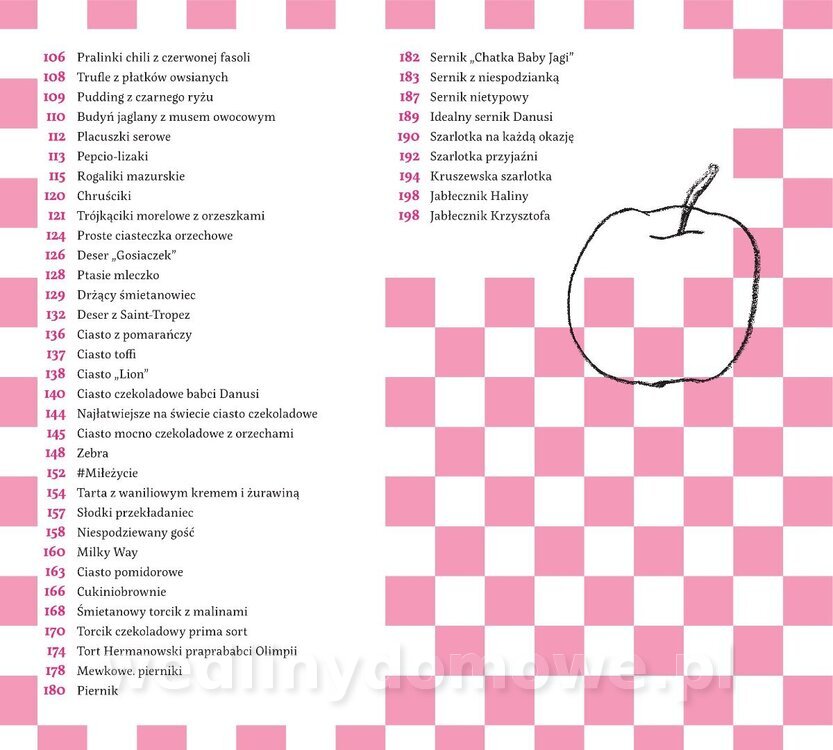 106 Pralinki chili z czerwonej fasoli
108 Trufle z płatków owsianych
109 Pudding z czarnego ryżu
110 Budyń jaglany z musem owocowym
112 Placuszki serowe
113 Pepcio-lizaki
115 Rogaliki mazurskie
120 Chruściki
121 Trójkąciki morelowe z orzeszkami
124 Proste ciasteczka orzechowe
126 Deser „Gosiaczek"
128 Ptasie mleczko
129 Drżący śmietanowiec
132 Deser z Saint-Tropez
136 Ciasto z pomarańczy
137 Ciasto toffi
138 Ciasto „Lion"
140 Ciasto czekoladowe babci Danusi
144 Najłatwiejsze na świecie ciasto czekoladowe
145 Ciasto mocno czekoladowe z orzechami
148 Zebra
152 #Miłeżycie
154 Tarta z waniliowym kremem i żurawiną
157 Słodki przekładaniec
158 Niespodziewany gość
160 Milky Way
163 Ciasto pomidorowe
166 Cukiniobrownie
168 Śmietanowy torcik z malinami
170 Torcik czekoladowy prima sort
174 Tort Hermanowski praprababci Olimpii
178 Mewkowe. pierniki
180 Piernik

182 Sernik „Chatka Baby Jagi"
183 Sernik z niespodzianką
187 Sernik nietypowy
189 Idealny sernik Danusi
190 Szarlotka na każdą okazję
192 Szarlotka przyjaźni
194 Kruszewska szarlotka
198 Jabłecznik Haliny
198 Jabłecznik Krzysztofa

wedlinydomowe.pl